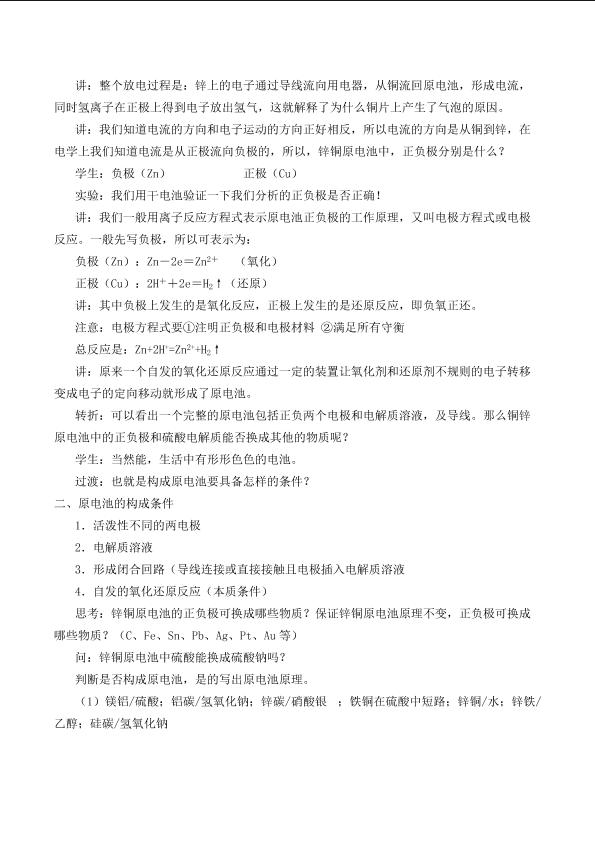 讲：整个放电过程是：锌上的电子通过导线流向用电器，从铜流回原电池，形成电流，同时氢离子在正极上得到电子放出氢气，这就解释了为什么铜片上产生了气泡的原因。

讲：我们知道电流的方向和电子运动的方向正好相反，所以电流的方向是从铜到锌，在电学上我们知道电流是从正极流向负极的，所以，锌铜原电池中，正负极分别是什么？

学生：负极（Zn）　　　正极（Cu）

实验：我们用干电池验证一下我们分析的正负极是否正确！

讲：我们一般用离子反应方程式表示原电池正负极的工作原理，又叫电极方程式或电极反应。一般先写负极，所以可表示为：

负极（Zn）：$Zn-2e=Zn^{2+}$　（氧化）

正极（Cu）：$2H^{+}+2e=H_2\uparrow$（还原）

讲：其中负极上发生的是氧化反应，正极上发生的是还原反应，即负氧正还。

注意：电极方程式要①注明正负极和电极材料 ②满足所有守衡

总反应是：$Zn+2H^{+}=Zn^{2+}+H_2\uparrow$

讲：原来一个自发的氧化还原反应通过一定的装置让氧化剂和还原剂不规则的电子转移变成电子的定向移动就形成了原电池。

转折：可以看出一个完整的原电池包括正负两个电极和电解质溶液，及导线。那么铜锌原电池中的正负极和硫酸电解质能否换成其他的物质呢？

学生：当然能，生活中有形形色色的电池。

过渡：也就是构成原电池要具备怎样的条件？

二、原电池的构成条件

1．活泼性不同的两电极

2．电解质溶液

3．形成闭合回路（导线连接或直接接触且电极插入电解质溶液

4．自发的氧化还原反应（本质条件）

思考：锌铜原电池的正负极可换成哪些物质？保证锌铜原电池原理不变，正负极可换成哪些物质？（C、Fe、Sn、Pb、Ag、Pt、Au 等）

问：锌铜原电池中硫酸能换成硫酸钠吗？

判断是否构成原电池，是的写出原电池原理。

（1）镁铝/硫酸；铝碳/氢氧化钠；锌碳/硝酸银 ；铁铜在硫酸中短路；锌铜/水；锌铁/乙醇；硅碳/氢氧化钠